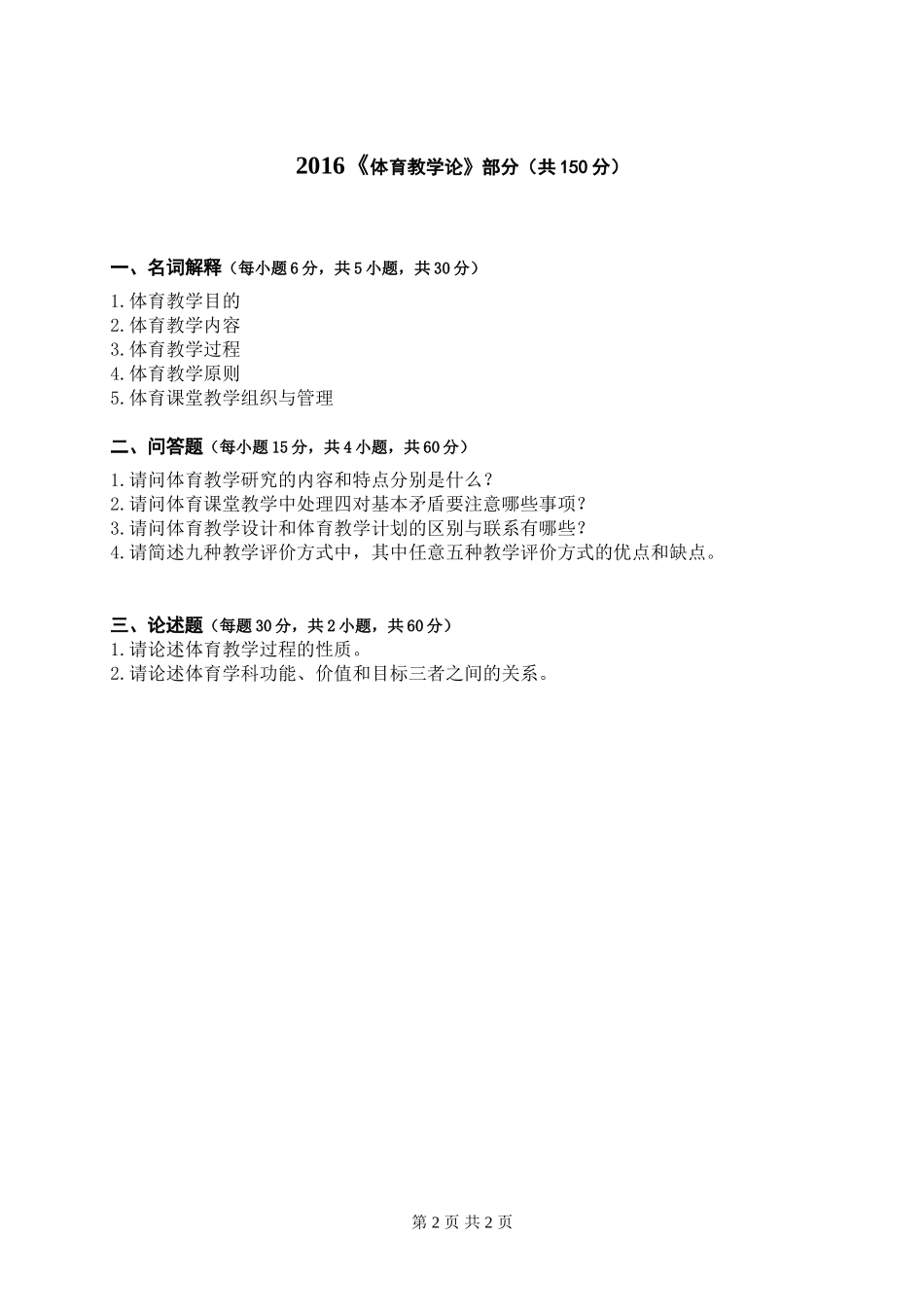 2016《体育教学论》部分（共 150 分）

一、名词解释（每小题 6 分，共 5 小题，共 30 分）

1.体育教学目的
2.体育教学内容
3.体育教学过程
4.体育教学原则
5.体育课堂教学组织与管理

二、问答题（每小题 15 分，共 4 小题，共 60 分）

1.请问体育教学研究的内容和特点分别是什么？
2.请问体育课堂教学中处理四对基本矛盾要注意哪些事项？
3.请问体育教学设计和体育教学计划的区别与联系有哪些？
4.请简述九种教学评价方式中，其中任意五种教学评价方式的优点和缺点。

三、论述题（每题 30 分，共 2 小题，共 60 分）
1.请论述体育教学过程的性质。
2.请论述体育学科功能、价值和目标三者之间的关系。

第 2 页 共 2 页